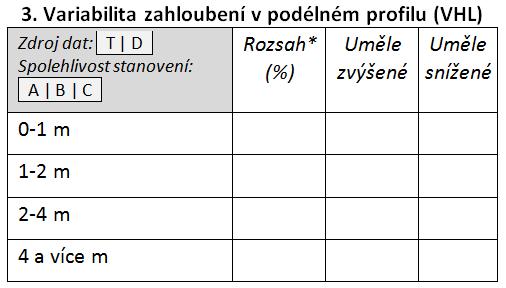 3. Variabilita zahloubení v podélném profilu (VHL)

| Zdroj dat: T \| D Spolehlivost stanovení: A \| B \| C | Rozsah* (%) | Uměle zvýšené | Uměle snížené |
|---|---|---|---|
| 0-1 m | | | |
| 1-2 m | | | |
| 2-4 m | | | |
| 4 a více m | | | |